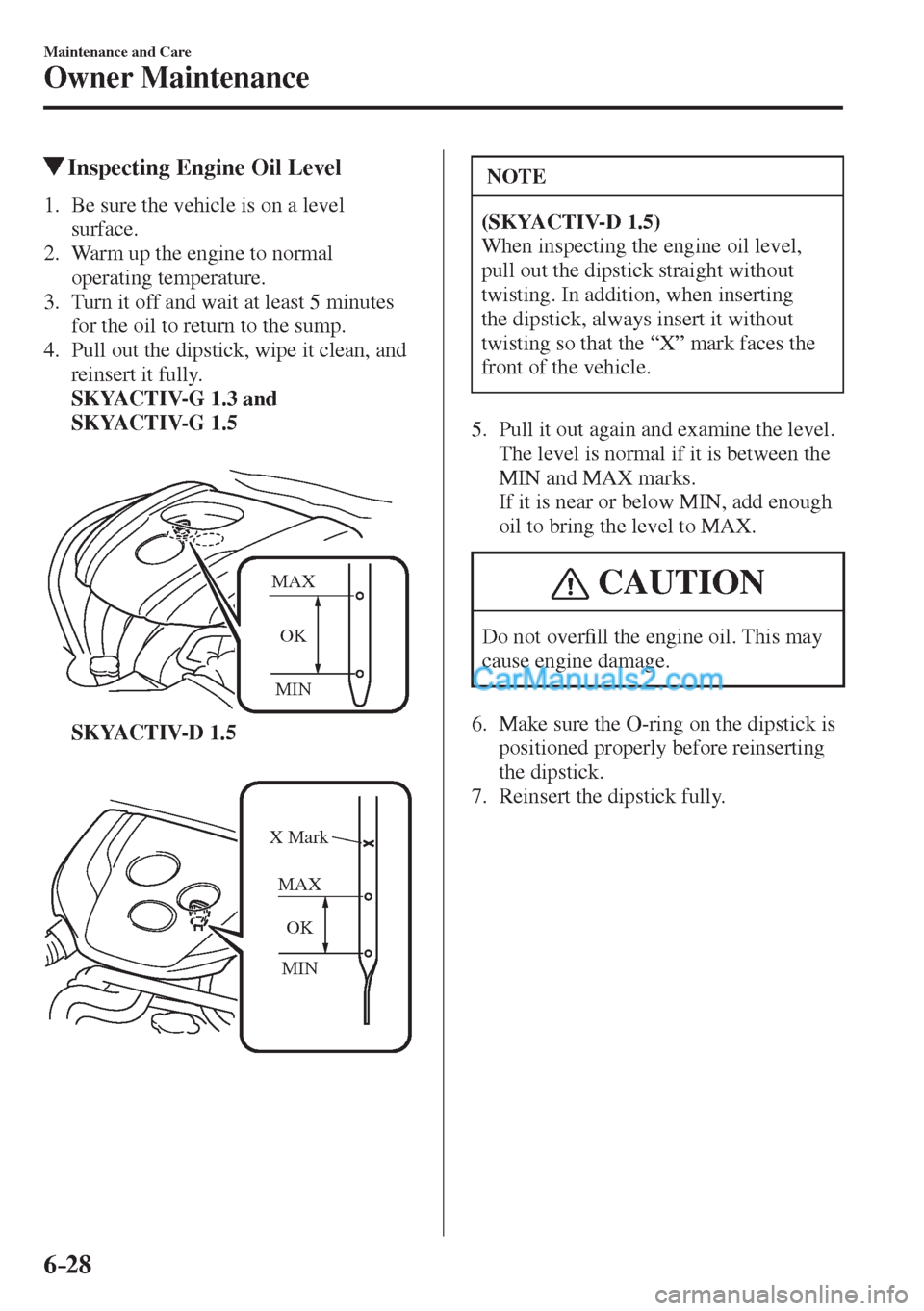 Maintenance and Care

Owner Maintenance

▼Inspecting Engine Oil Level

1. Be sure the vehicle is on a level surface.
2. Warm up the engine to normal operating temperature.
3. Turn it off and wait at least 5 minutes for the oil to return to the sump.
4. Pull out the dipstick, wipe it clean, and reinsert it fully.
SKYACTIV-G 1.3 and SKYACTIV-G 1.5

MAX
OK
MIN

SKYACTIV-D 1.5

X Mark
MAX
OK
MIN

NOTE

(SKYACTIV-D 1.5)
When inspecting the engine oil level, pull out the dipstick straight without twisting. In addition, when inserting the dipstick, always insert it without twisting so that the “X” mark faces the front of the vehicle.

5. Pull it out again and examine the level. The level is normal if it is between the MIN and MAX marks.
If it is near or below MIN, add enough oil to bring the level to MAX.

CAUTION

Do not overfill the engine oil. This may cause engine damage.

CarManuals2.com

6. Make sure the O-ring on the dipstick is positioned properly before reinserting the dipstick.
7. Reinsert the dipstick fully.

6-28

carmanualsonline.info